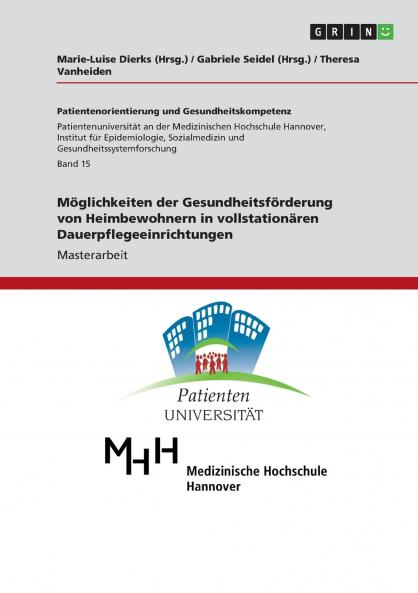 GRIN

Marie-Luise Dierks (Hrsg.) / Gabriele Seidel (Hrsg.) / Theresa Vanheiden

Patientenorientierung und Gesundheitskompetenz

Patientenuniversität an der Medizinischen Hochschule Hannover, Institut für Epidemiologie, Sozialmedizin und Gesundheitssystemforschung

Band 15

Möglichkeiten der Gesundheitsförderung von Heimbewohnern in vollstationären Dauerpflegeeinrichtungen

Masterarbeit

Patienten
UNIVERSITÄT

MHH

Medizinische Hochschule Hannover